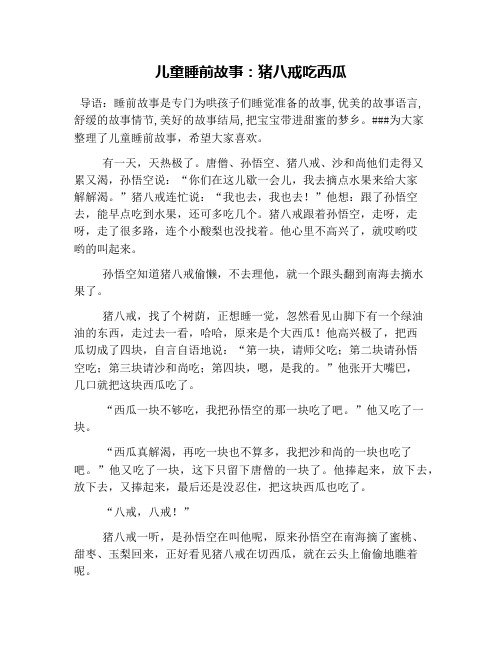 儿童睡前故事：猪八戒吃西瓜

导语：睡前故事是专门为哄孩子们睡觉准备的故事，优美的故事语言，舒缓的故事情节，美好的故事结局，把宝宝带进甜蜜的梦乡。###为大家整理了儿童睡前故事，希望大家喜欢。

有一天，天热极了。唐僧、孙悟空、猪八戒、沙和尚他们走得又累又渴，孙悟空说：“你们在这儿歇一会儿，我去摘点水果来给大家解解渴。”猪八戒连忙说：“我也去，我也去！”他想：跟了孙悟空去，能早点吃到水果，还可多吃几个。猪八戒跟着孙悟空，走呀，走呀，走了很多路，连个小酸梨也没找着。他心里不高兴了，就哎哟哎哟的叫起来。

孙悟空知道猪八戒偷懒，不去理他，就一个跟头翻到南海去摘水果了。

猪八戒，找了个树荫，正想睡一觉，忽然看见山脚下有一个绿油油的东西，走过去一看，哈哈，原来是个大西瓜！他高兴极了，把西瓜切成了四块，自言自语地说：“第一块，请师父吃；第二块请孙悟空吃；第三块请沙和尚吃；第四块，嗯，是我的。”他张开大嘴巴，几口就把这块西瓜吃了。

“西瓜一块不够吃，我把孙悟空的那一块吃了吧。”他又吃了一块。

“西瓜真解渴，再吃一块也不算多，我把沙和尚的一块也吃了吧。”他又吃了一块，这下只留下唐僧的一块了。他捧起来，放下去，放下去，又捧起来，最后还是没忍住，把这块西瓜也吃了。

“八戒，八戒！”

猪八戒一听，是孙悟空在叫他呢，原来孙悟空在南海摘了蜜桃、甜枣、玉梨回来，正好看见猪八戒在切西瓜，就在云头上偷偷地瞧着呢。